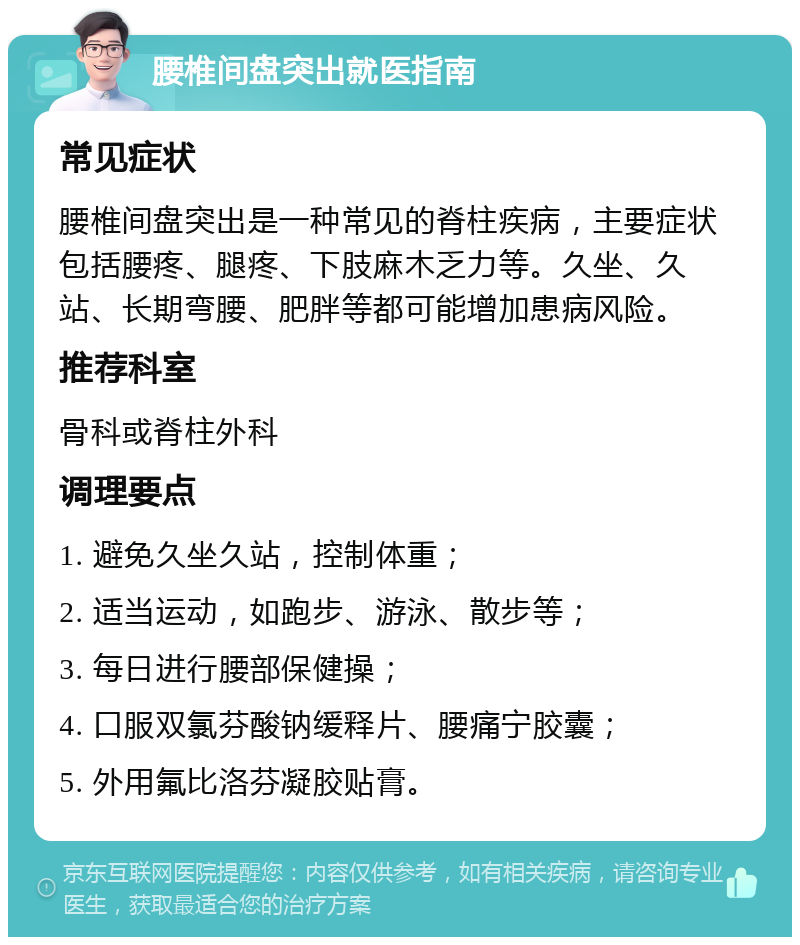 腰椎间盘突出就医指南

常见症状

腰椎间盘突出是一种常见的脊柱疾病，主要症状包括腰疼、腿疼、下肢麻木乏力等。久坐、久站、长期弯腰、肥胖等都可能增加患病风险。

推荐科室

骨科或脊柱外科

调理要点

1. 避免久坐久站，控制体重；

2. 适当运动，如跑步、游泳、散步等；

3. 每日进行腰部保健操；

4. 口服双氯芬酸钠缓释片、腰痛宁胶囊；

5. 外用氟比洛芬凝胶贴膏。

京东互联网医院提醒您：内容仅供参考，如有相关疾病，请咨询专业医生，获取最适合您的治疗方案